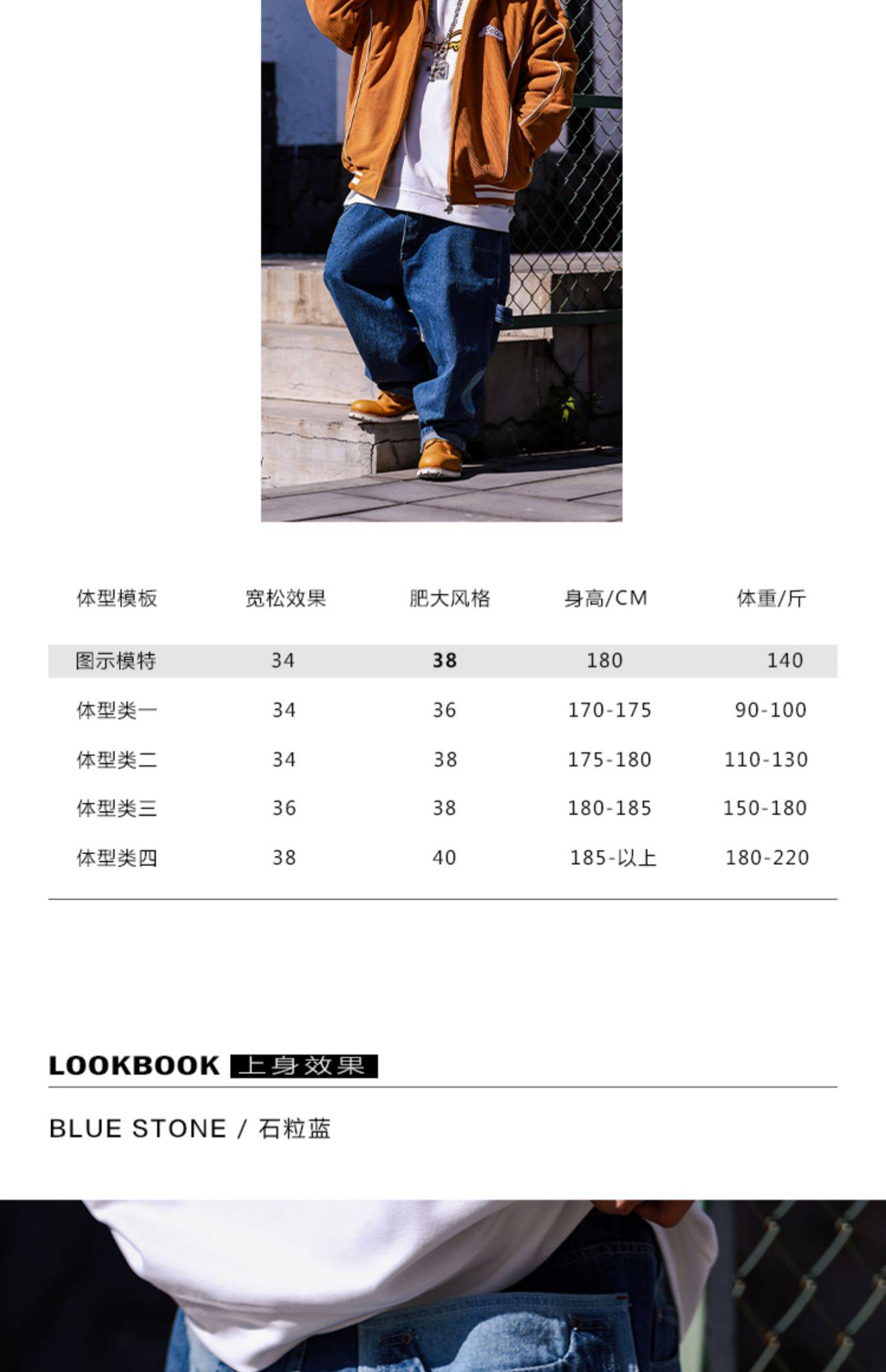 | 体型模板 | 宽松效果 | 肥大风格 | 身高/CM | 体重/斤 |
|---|---|---|---|---|
| 图示模特 | 34 | 38 | 180 | 140 |
| 体型类一 | 34 | 36 | 170-175 | 90-100 |
| 体型类二 | 34 | 38 | 175-180 | 110-130 |
| 体型类三 | 36 | 38 | 180-185 | 150-180 |
| 体型类四 | 38 | 40 | 185-以上 | 180-220 |

LOOKBOOK 上身效果

BLUE STONE / 石粒蓝